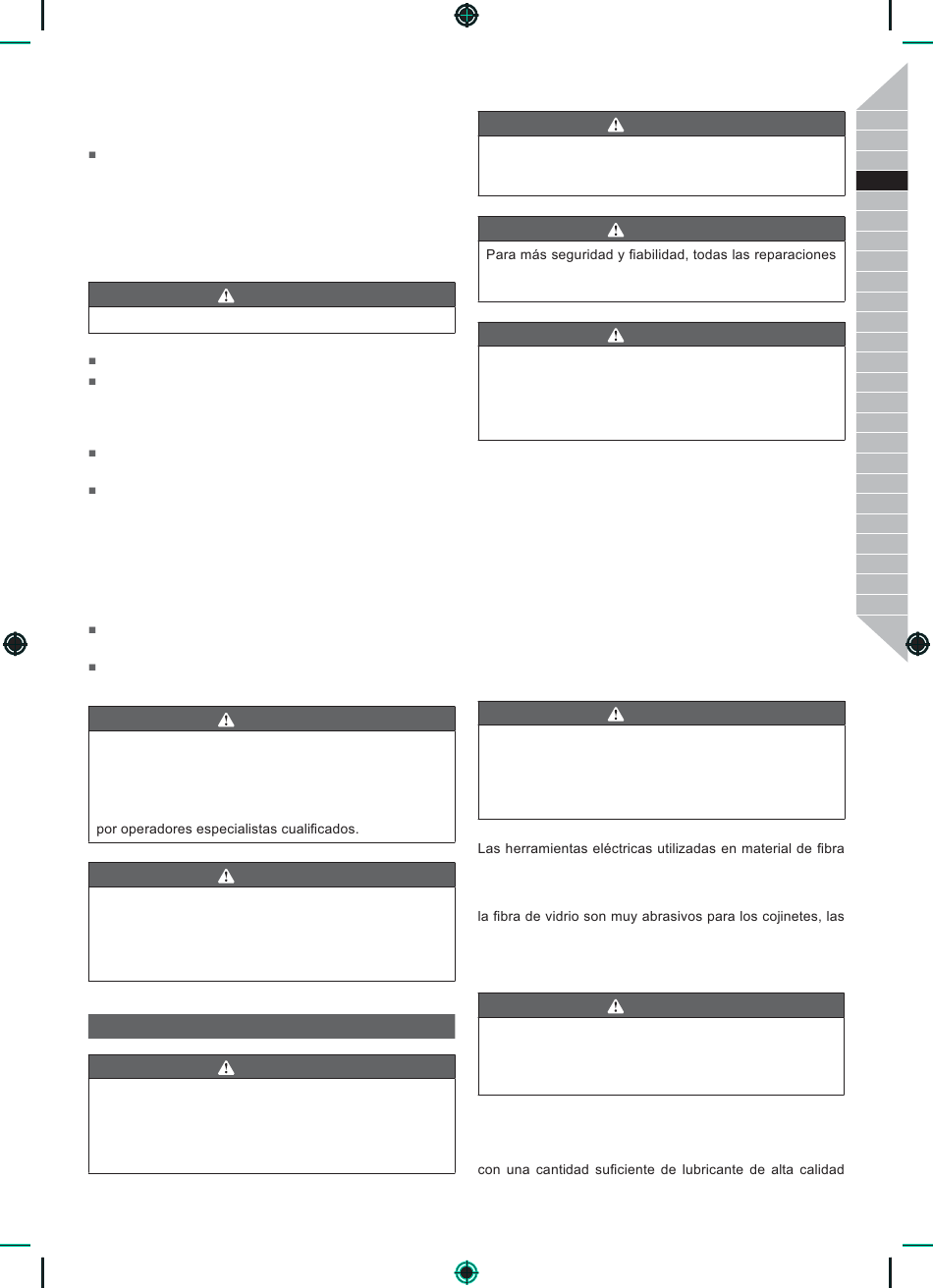 Para más seguridad y fiabilidad, todas las reparaciones

por operadores especialistas cualificados.

Las herramientas eléctricas utilizadas en material de fibra

la fibra de vidrio son muy abrasivos para los cojinetes, las

con una cantidad suficiente de lubricante de alta calidad